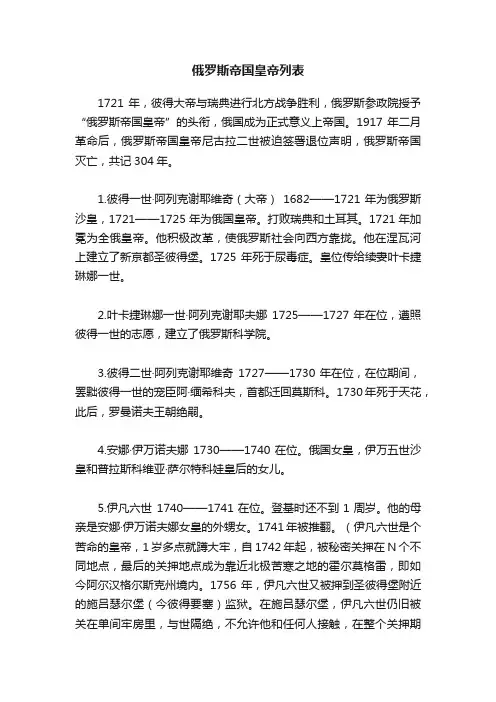 俄罗斯帝国皇帝列表

1721 年，彼得大帝与瑞典进行北方战争胜利，俄罗斯参政院授予“俄罗斯帝国皇帝”的头衔，俄国成为正式意义上帝国。1917 年二月革命后，俄罗斯帝国皇帝尼古拉二世被迫签署退位声明，俄罗斯帝国灭亡，共记 304 年。

1.彼得一世·阿列克谢耶维奇（大帝） 1682——1721 年为俄罗斯沙皇，1721——1725 年为俄国皇帝。打败瑞典和土耳其。1721 年加冕为全俄皇帝。他积极改革，使俄罗斯社会向西方靠拢。他在涅瓦河上建立了新京都圣彼得堡。1725 年死于尿毒症。皇位传给续妻叶卡捷琳娜一世。

2.叶卡捷琳娜一世·阿列克谢耶夫娜 1725——1727 年在位，遵照彼得一世的志愿，建立了俄罗斯科学院。

3.彼得二世·阿列克谢耶维奇 1727——1730 年在位，在位期间，罢黜彼得一世的宠臣阿·缅希科夫，首都迁回莫斯科。1730 年死于天花，此后，罗曼诺夫王朝绝嗣。

4.安娜·伊万诺夫娜 1730——1740 在位。俄国女皇，伊万五世沙皇和普拉斯科维亚·萨尔特科娃皇后的女儿。

5.伊凡六世 1740——1741 在位。登基时还不到 1 周岁。他的母亲是安娜·伊万诺夫娜女皇的外甥女。1741 年被推翻。（伊凡六世是个苦命的皇帝，1 岁多点就蹲大牢，自 1742 年起，被秘密关押在 N 个不同地点，最后的关押地点成为靠近北极苦寒之地的霍尔莫格雷，即如今阿尔汉格尔斯克州境内。1756 年，伊凡六世又被押到圣彼得堡附近的施吕瑟尔堡（今彼得要塞）监狱。在施吕瑟尔堡，伊凡六世仍旧被关在单间牢房里，与世隔绝，不允许他和任何人接触，在整个关押期